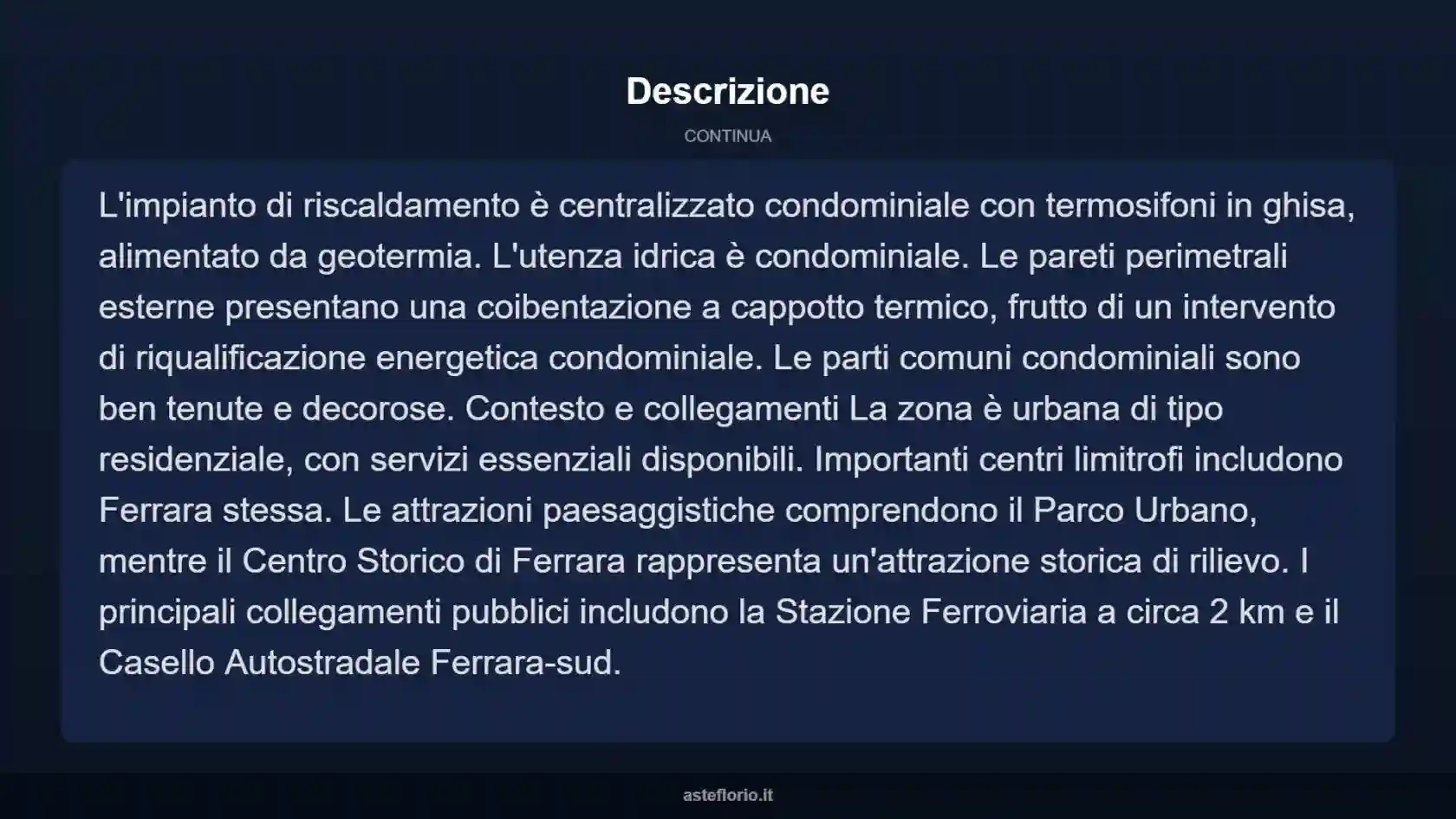 Descrizione

CONTINUA

L'impianto di riscaldamento è centralizzato condominiale con termosifoni in ghisa, alimentato da geotermia. L'utenza idrica è condominiale. Le pareti perimetrali esterne presentano una coibentazione a cappotto termico, frutto di un intervento di riqualificazione energetica condominiale. Le parti comuni condominiali sono ben tenute e decorose. Contesto e collegamenti La zona è urbana di tipo residenziale, con servizi essenziali disponibili. Importanti centri limitrofi includono Ferrara stessa. Le attrazioni paesaggistiche comprendono il Parco Urbano, mentre il Centro Storico di Ferrara rappresenta un'attrazione storica di rilievo. I principali collegamenti pubblici includono la Stazione Ferroviaria a circa 2 km e il Casello Autostradale Ferrara-sud.

asteflorio.it